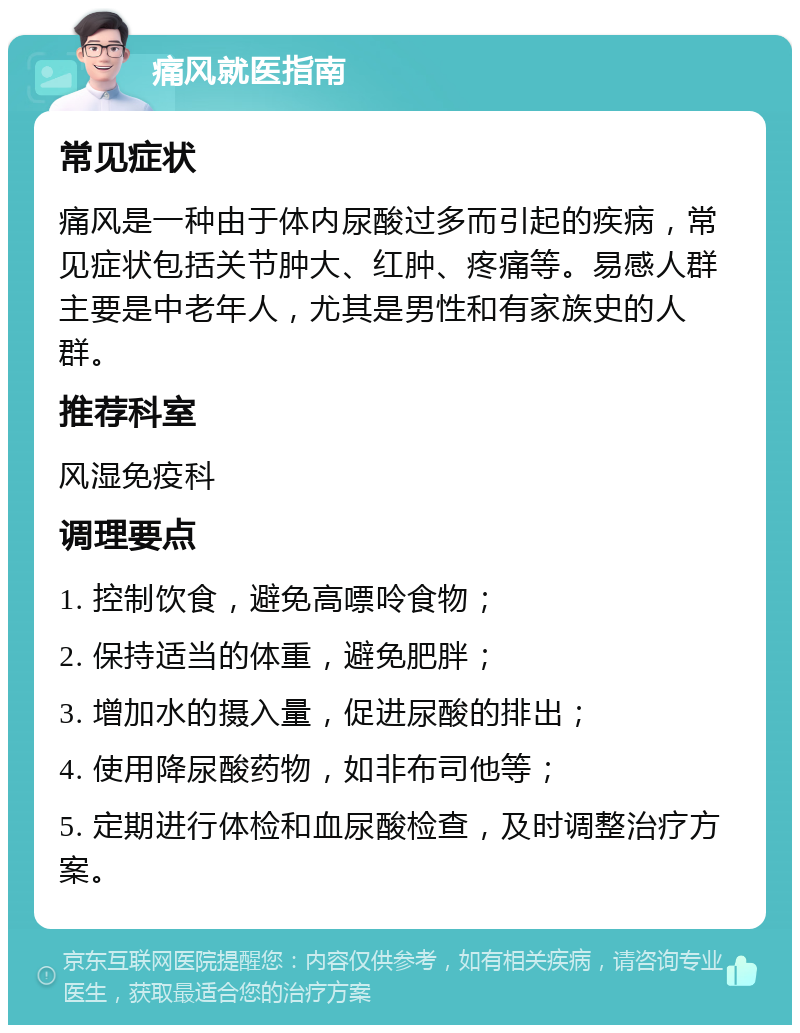 痛风就医指南

常见症状

痛风是一种由于体内尿酸过多而引起的疾病，常见症状包括关节肿大、红肿、疼痛等。易感人群主要是中老年人，尤其是男性和有家族史的人群。

推荐科室

风湿免疫科

调理要点

1. 控制饮食，避免高嘌呤食物；

2. 保持适当的体重，避免肥胖；

3. 增加水的摄入量，促进尿酸的排出；

4. 使用降尿酸药物，如非布司他等；

5. 定期进行体检和血尿酸检查，及时调整治疗方案。

京东互联网医院提醒您：内容仅供参考，如有相关疾病，请咨询专业医生，获取最适合您的治疗方案